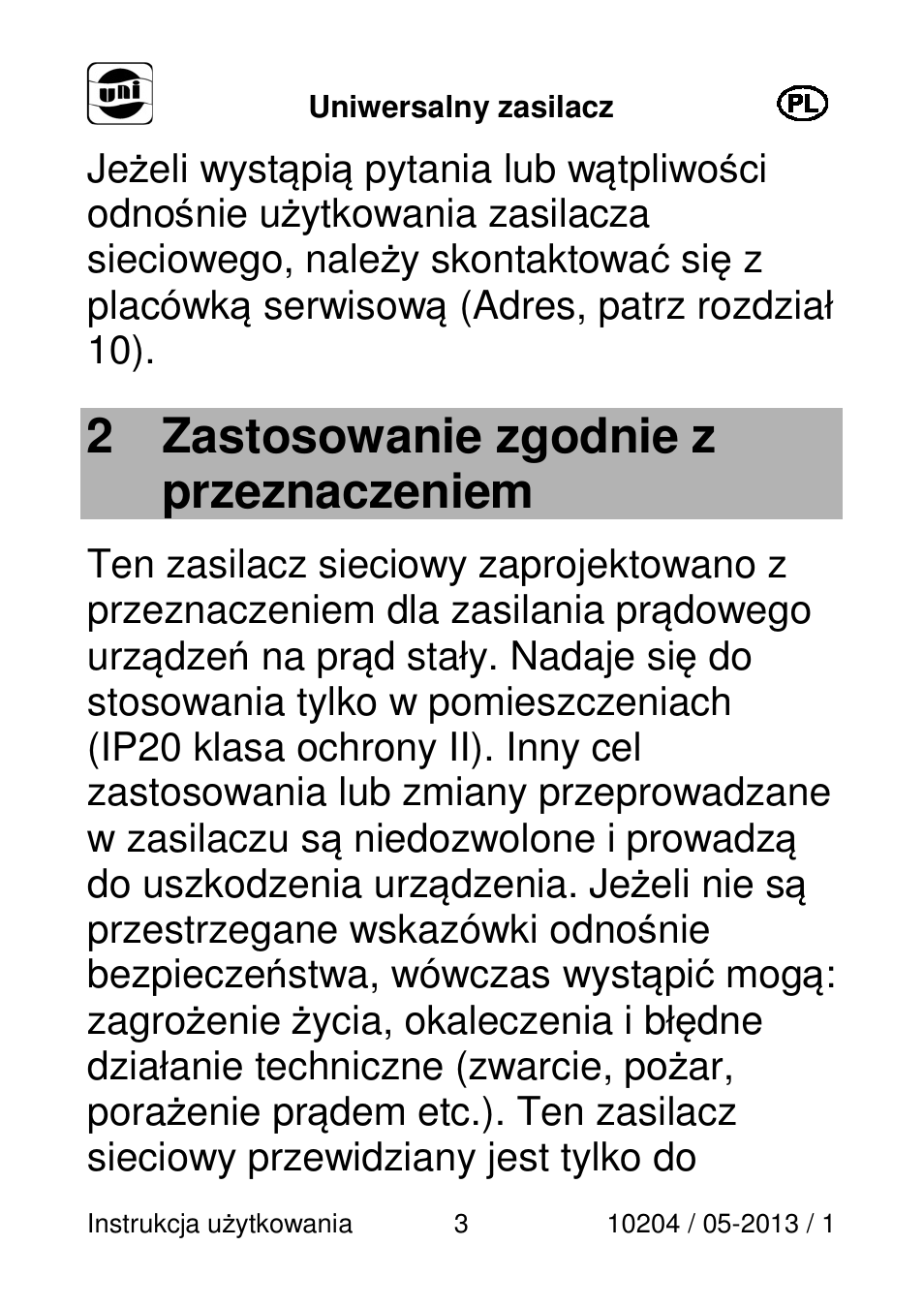 uni

Uniwersalny zasilacz

PL

Jeżeli wystąpią pytania lub wątpliwości odnośnie użytkowania zasilacza sieciowego, należy skontaktować się z placówką serwisową (Adres, patrz rozdział 10).

2 Zastosowanie zgodnie z przeznaczeniem

Ten zasilacz sieciowy zaprojektowano z przeznaczeniem dla zasilania prądowego urządzeń na prąd stały. Nadaje się do stosowania tylko w pomieszczeniach (IP20 klasa ochrony II). Inny cel zastosowania lub zmiany przeprowadzane w zasilaczu są niedozwolone i prowadzą do uszkodzenia urządzenia. Jeżeli nie są przestrzegane wskazówki odnośnie bezpieczeństwa, wówczas wystąpić mogą: zagrożenie życia, okaleczenia i błędne działanie techniczne (zwarcie, pożar, porażenie prądem etc.). Ten zasilacz sieciowy przewidziany jest tylko do

Instrukcja użytkowania 3 10204 / 05-2013 / 1